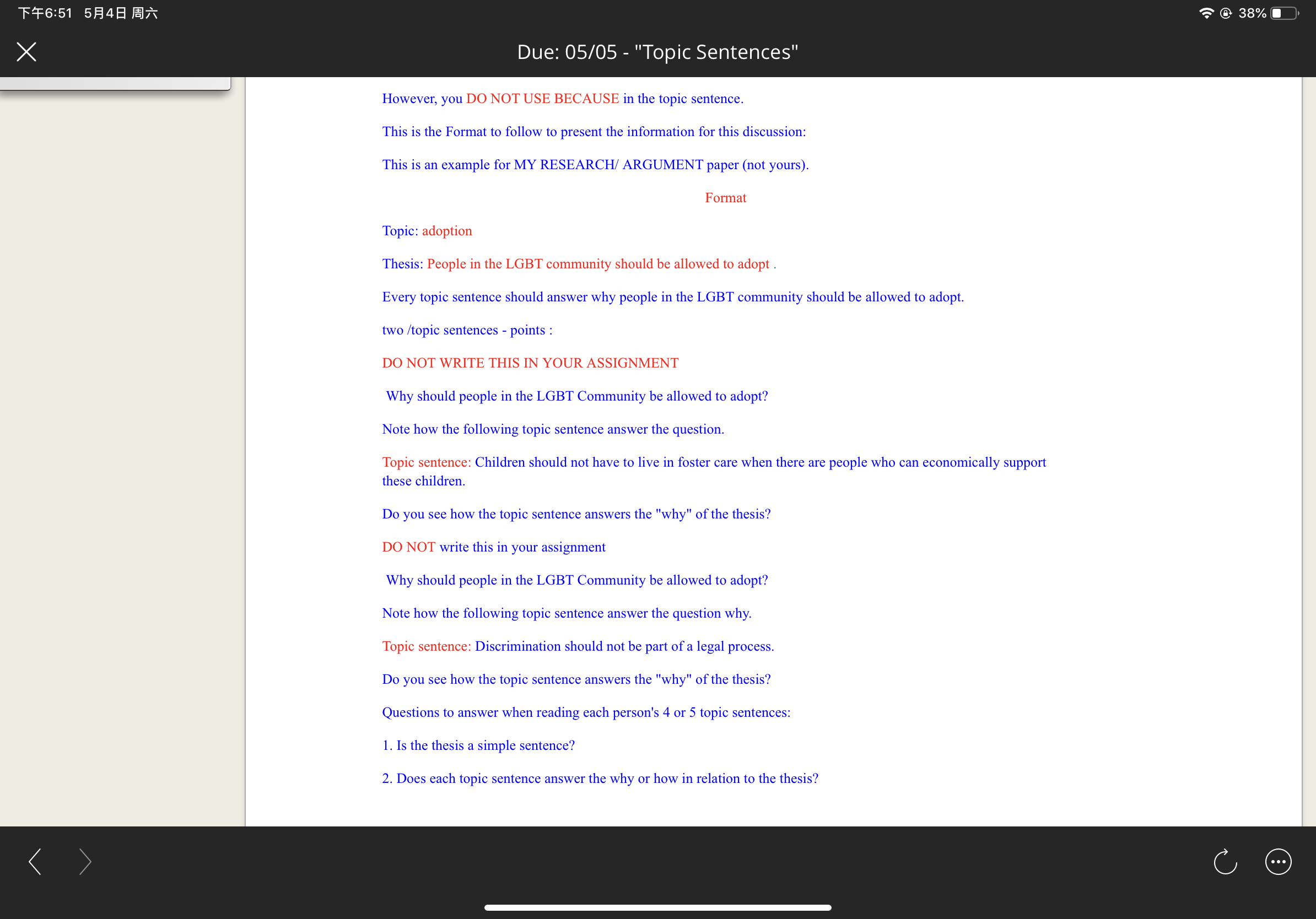 下午6:51 5月4日 周六

38%

Due: 05/05 - "Topic Sentences"

However, you DO NOT USE BECAUSE in the topic sentence.

This is the Format to follow to present the information for this discussion:

This is an example for MY RESEARCH/ ARGUMENT paper (not yours).

Format

Topic: adoption

Thesis: People in the LGBT community should be allowed to adopt .

Every topic sentence should answer why people in the LGBT community should be allowed to adopt.

two /topic sentences - points :

DO NOT WRITE THIS IN YOUR ASSIGNMENT

Why should people in the LGBT Community be allowed to adopt?

Note how the following topic sentence answer the question.

Topic sentence: Children should not have to live in foster care when there are people who can economically support these children.

Do you see how the topic sentence answers the "why" of the thesis?

DO NOT write this in your assignment

Why should people in the LGBT Community be allowed to adopt?

Note how the following topic sentence answer the question why.

Topic sentence: Discrimination should not be part of a legal process.

Do you see how the topic sentence answers the "why" of the thesis?

Questions to answer when reading each person's 4 or 5 topic sentences:

1. Is the thesis a simple sentence?

2. Does each topic sentence answer the why or how in relation to the thesis?